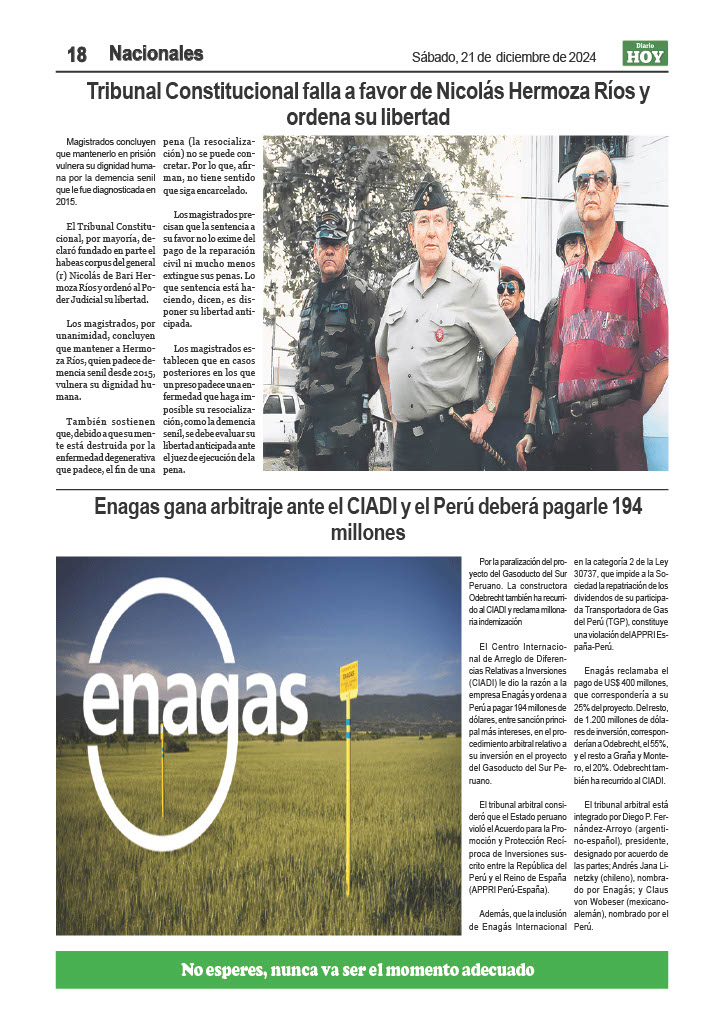 18 Nacionales

Sábado, 21 de diciembre de 2024

Diario HOY

Tribunal Constitucional falla a favor de Nicolás Hermoza Ríos y ordena su libertad

Magistrados concluyen que mantenerlo en prisión vulnera su dignidad humana por la demencia senil que le fue diagnosticada en 2015.

El Tribunal Constitucional, por mayoría, declaró fundado en parte el habeas corpus del general (r) Nicolás de Bari Hermoza Ríos y ordenó al Poder Judicial su libertad.

Los magistrados, por unanimidad, concluyen que mantener a Hermoza Ríos, quien padece demencia senil desde 2015, vulnera su dignidad humana.

También sostienen que, debido a que su mente está destruida por la enfermedad degenerativa que padece, el fin de una pena (la resocialización) no se puede concretar. Por lo que, afirman, no tiene sentido que siga encarcelado.

Los magistrados precisan que la sentencia a su favor no lo exime del pago de la reparación civil ni mucho menos extingue sus penas. Lo que sentencia está haciendo, dicen, es disponer su libertad anticipada.

Los magistrados establecen que en casos posteriores en los que un preso padece una enfermedad que haga imposible su resocialización, como la demencia senil, se debe evaluar su libertad anticipada ante el juez de ejecución de la pena.

Enagas gana arbitraje ante el CIADI y el Perú deberá pagarle 194 millones

enagas

Por la paralización del proyecto del Gasoducto del Sur Peruano. La constructora Odebrecht también ha recurrido al CIADI y reclama millonaria indemnización

El Centro Internacional de Arreglo de Diferencias Relativas a Inversiones (CIADI) le dio la razón a la empresa Enagás y ordena a Perú a pagar 194 millones de dólares, entre sanción principal más intereses, en el procedimiento arbitral relativo a su inversión en el proyecto del Gasoducto del Sur Peruano.

El tribunal arbitral consideró que el Estado peruano violó el Acuerdo para la Promoción y Protección Recíproca de Inversiones suscrito entre la República del Perú y el Reino de España (APPRI Perú-España).

Además, que la inclusión de Enagás Internacional en la categoría 2 de la Ley 30737, que impide a la Sociedad la repatriación de los dividendos de su participada Transportadora de Gas del Perú (TGP), constituye una violación del APPRI España-Perú.

Enagás reclamaba el pago de US$ 400 millones, que correspondería a su 25% del proyecto. Del resto, de 1.200 millones de dólares de inversión, corresponderían a Odebrecht, el 55%, y el resto a Graña y Montero, el 20%. Odebrecht también ha recurrido al CIADI.

El tribunal arbitral está integrado por Diego P. Fernández-Arroyo (argentino-español), presidente, designado por acuerdo de las partes; Andrés Jana Linetzky (chileno), nombrado por Enagás; y Claus von Wobeser (mexicano-alemán), nombrado por el Perú.

No esperes, nunca va ser el momento adecuado